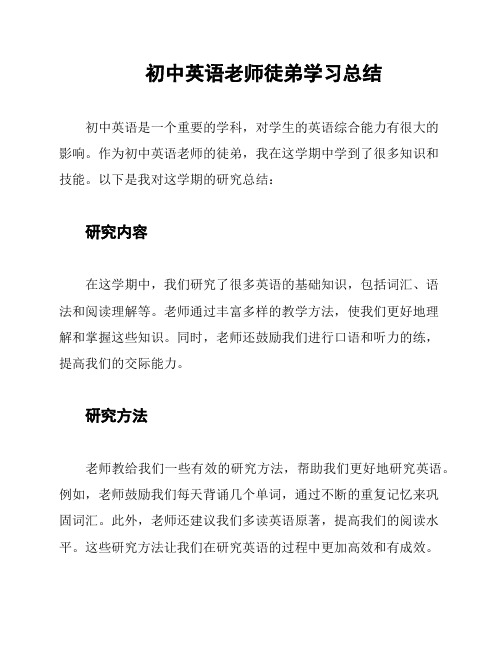 初中英语老师徒弟学习总结

初中英语是一个重要的学科，对学生的英语综合能力有很大的影响。作为初中英语老师的徒弟，我在这学期中学到了很多知识和技能。以下是我对这学期的研究总结：

研究内容

在这学期中，我们研究了很多英语的基础知识，包括词汇、语法和阅读理解等。老师通过丰富多样的教学方法，使我们更好地理解和掌握这些知识。同时，老师还鼓励我们进行口语和听力的练，提高我们的交际能力。

研究方法

老师教给我们一些有效的研究方法，帮助我们更好地研究英语。例如，老师鼓励我们每天背诵几个单词，通过不断的重复记忆来巩固词汇。此外，老师还建议我们多读英语原著，提高我们的阅读水平。这些研究方法让我们在研究英语的过程中更加高效和有成效。